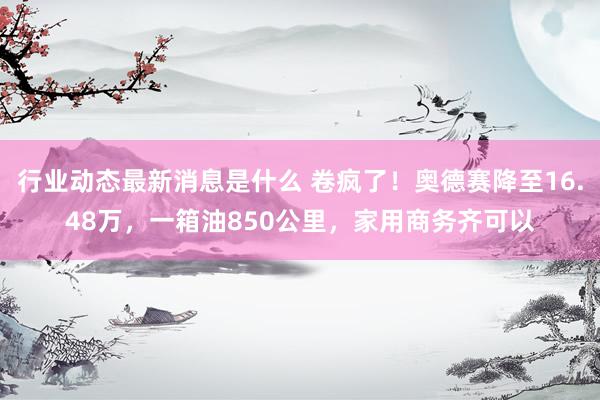 行业动态最新消息是什么 卷疯了！奥德赛降至16.48万，一箱油850公里，家用商务齐可以